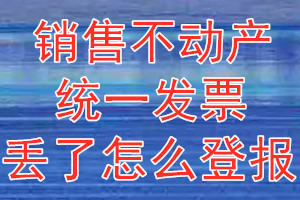 销售不动产
统一发票
丢了怎么登报